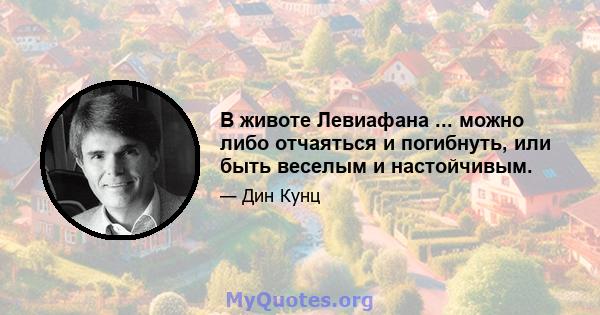 В животе Левиафана ... можно либо отчаяться и погибнуть, или быть веселым и настойчивым.

— Дин Кунц

MyQuotes.org